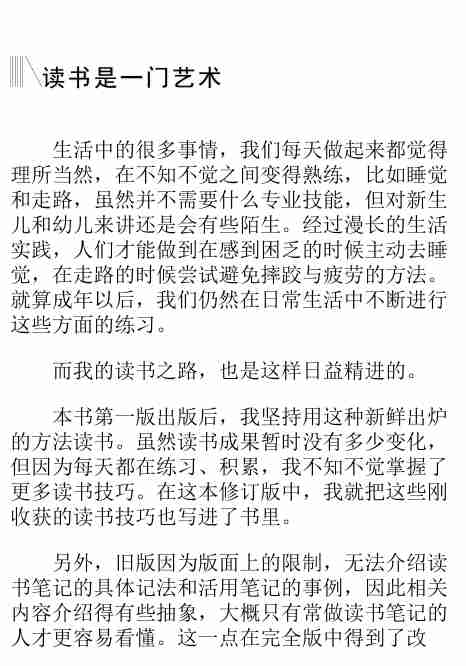 读书是一门艺术

生活中的很多事情，我们每天做起来都觉得理所当然，在不知不觉之间变得熟练，比如睡觉和走路，虽然并不需要什么专业技能，但对新生儿和幼儿来讲还是会有些陌生。经过漫长的生活实践，人们才能做到在感到困乏的时候主动去睡觉，在走路的时候尝试避免摔跤与疲劳的方法。就算成年以后，我们仍然在日常生活中不断进行这些方面的练习。

而我的读书之路，也是这样日益精进的。

本书第一版出版后，我坚持用这种新鲜出炉的方法读书。虽然读书成果暂时没有多少变化，但因为每天都在练习、积累，我不知不觉掌握了更多读书技巧。在这本修订版中，我就把这些刚收获的读书技巧也写进了书里。

另外，旧版因为版面上的限制，无法介绍读书笔记的具体记法和活用笔记的事例，因此相关内容介绍得有些抽象，大概只有常做读书笔记的人才更容易看懂。这一点在完全版中得到了改